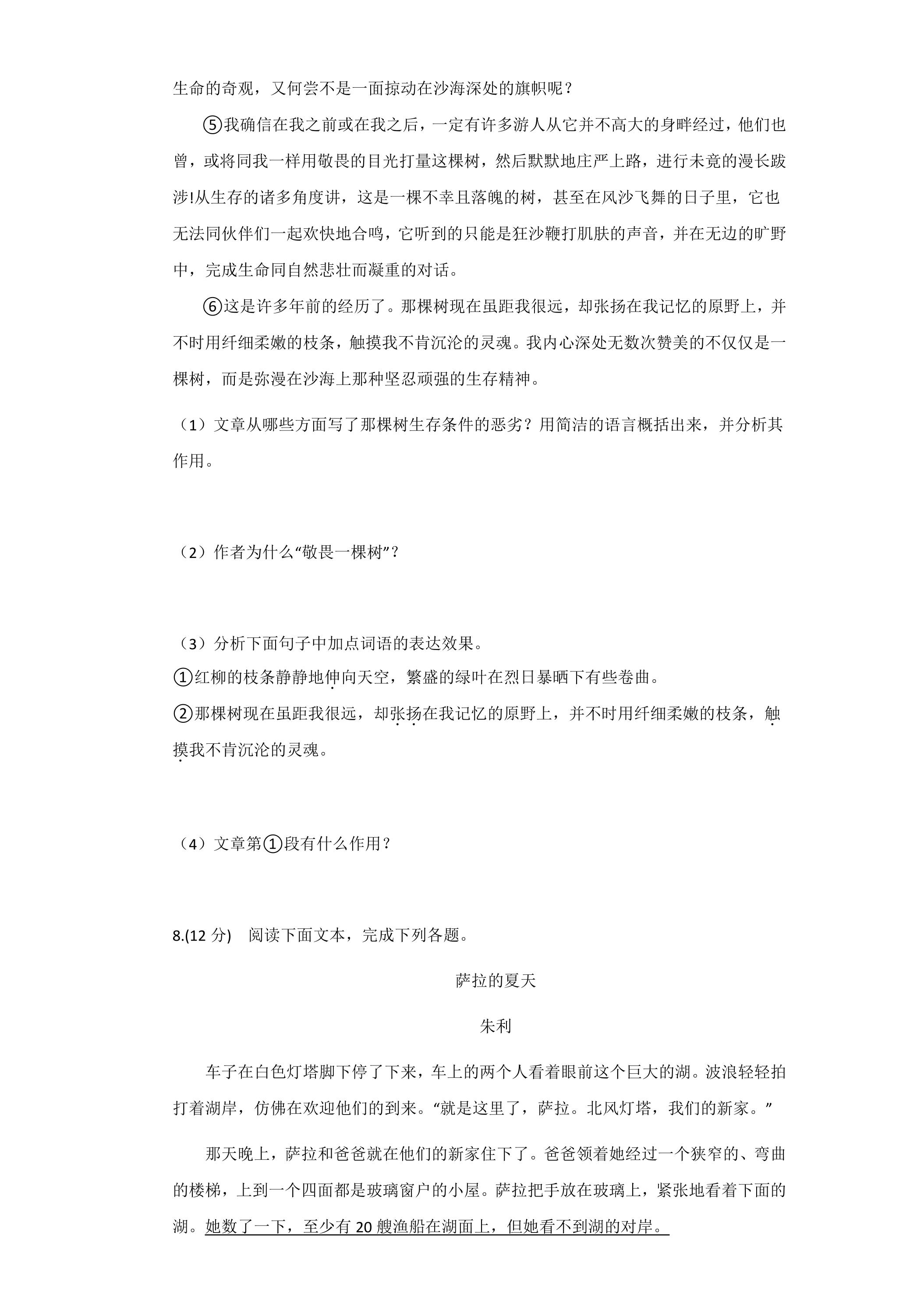 生命的奇观，又何尝不是一面掠动在沙海深处的旗帜呢？

⑤我确信在我之前或在我之后，一定有许多游人从它并不高大的身畔经过，他们也曾，或将同我一样用敬畏的目光打量这棵树，然后默默地庄严上路，进行未竟的漫长跋涉!从生存的诸多角度讲，这是一棵不幸且落魄的树，甚至在风沙飞舞的日子里，它也无法同伙伴们一起欢快地合鸣，它听到的只能是狂沙鞭打肌肤的声音，并在无边的旷野中，完成生命同自然悲壮而凝重的对话。

⑥这是许多年前的经历了。那棵树现在虽距我很远，却张扬在我记忆的原野上，并不时用纤细柔嫩的枝条，触摸我不肯沉沦的灵魂。我内心深处无数次赞美的不仅仅是一棵树，而是弥漫在沙海上那种坚忍顽强的生存精神。

（1）文章从哪些方面写了那棵树生存条件的恶劣？用简洁的语言概括出来，并分析其作用。

（2）作者为什么“敬畏一棵树”？

（3）分析下面句子中加点词语的表达效果。
①红柳的枝条静静地伸向天空，繁盛的绿叶在烈日暴晒下有些卷曲。
②那棵树现在虽距我很远，却张扬在我记忆的原野上，并不时用纤细柔嫩的枝条，触摸我不肯沉沦的灵魂。

（4）文章第①段有什么作用？

8.(12分) 阅读下面文本，完成下列各题。

萨拉的夏天

朱利

车子在白色灯塔脚下停了下来，车上的两个人看着眼前这个巨大的湖。波浪轻轻拍打着湖岸，仿佛在欢迎他们的到来。“就是这里了，萨拉。北风灯塔，我们的新家。”

那天晚上，萨拉和爸爸就在他们的新家住下了。爸爸领着她经过一个狭窄的、弯曲的楼梯，上到一个四面都是玻璃窗户的小屋。萨拉把手放在玻璃上，紧张地看着下面的湖。她数了一下，至少有20艘渔船在湖面上，但她看不到湖的对岸。